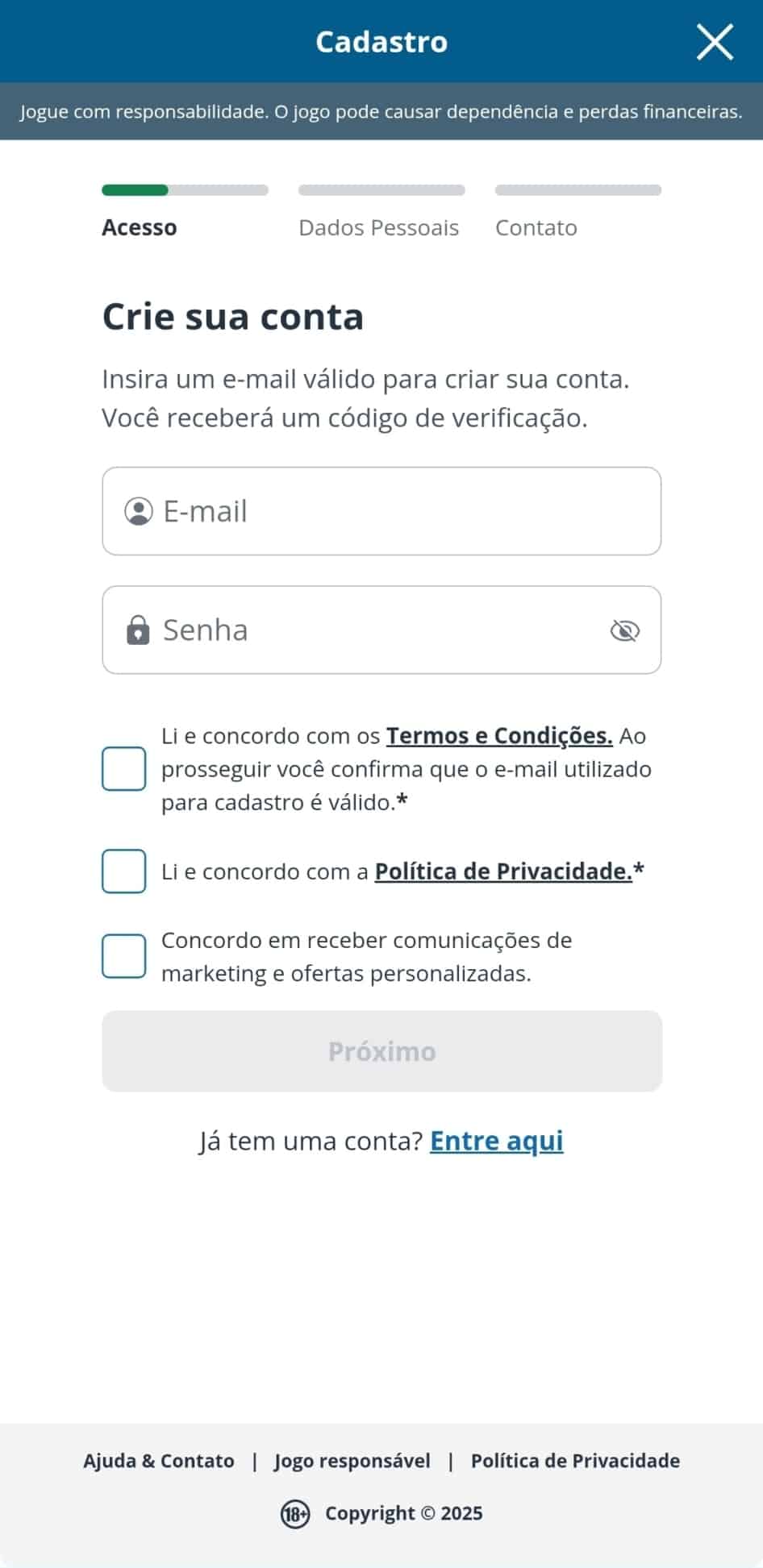 Cadastro

Jogue com responsabilidade. O jogo pode causar dependência e perdas financeiras.

Acesso Dados Pessoais Contato

Crie sua conta

Insira um e-mail válido para criar sua conta. Você receberá um código de verificação.

E-mail

Senha

Li e concordo com os Termos e Condições. Ao prosseguir você confirma que o e-mail utilizado para cadastro é válido.*

Li e concordo com a Política de Privacidade.*

Concordo em receber comunicações de marketing e ofertas personalizadas.

Próximo

Já tem uma conta? Entre aqui

Ajuda & Contato | Jogo responsável | Política de Privacidade

18+ Copyright © 2025